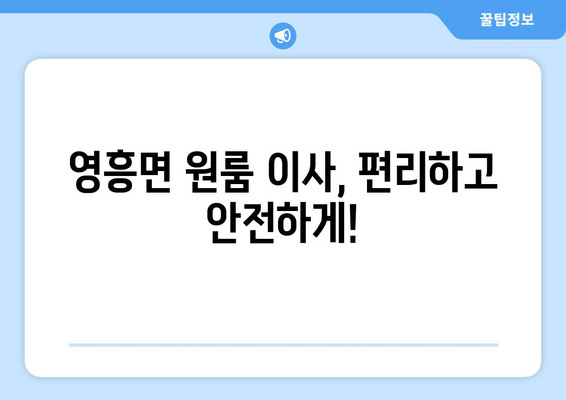 꿀팁정보

영흥면 원룸 이사, 편리하고 안전하게!